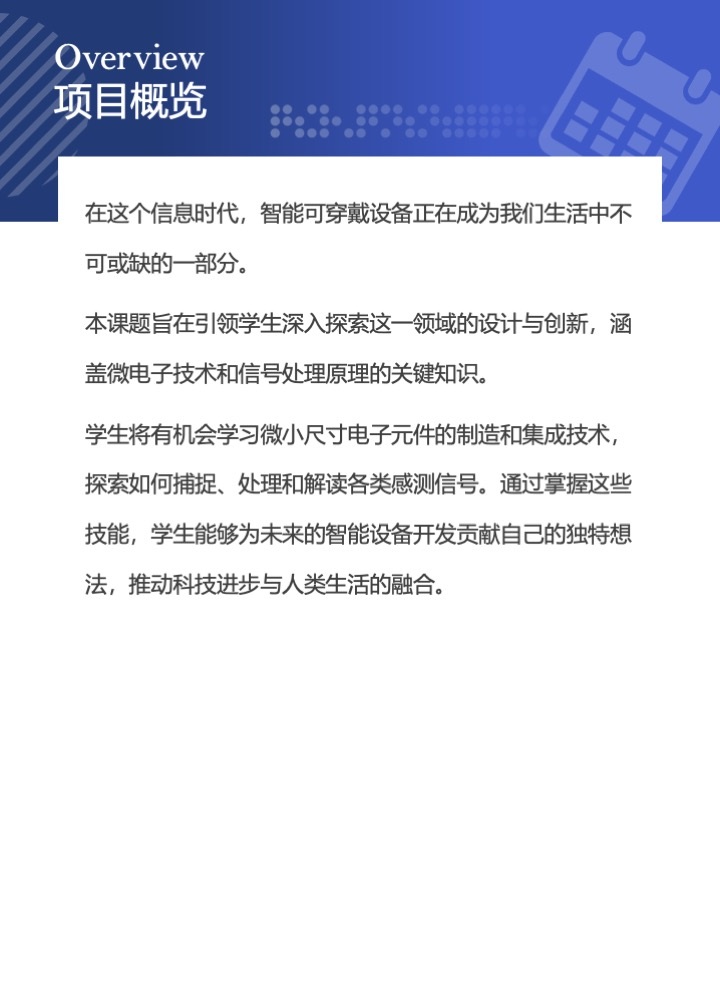 Overview
项目概览

在这个信息时代，智能可穿戴设备正在成为我们生活中不可或缺的一部分。

本课题旨在引领学生深入探索这一领域的设计与创新，涵盖微电子技术和信号处理原理的关键知识。

学生将有机会学习微小尺寸电子元件的制造和集成技术，探索如何捕捉、处理和解读各类感测信号。通过掌握这些技能，学生能够为未来的智能设备开发贡献自己的独特想法，推动科技进步与人类生活的融合。